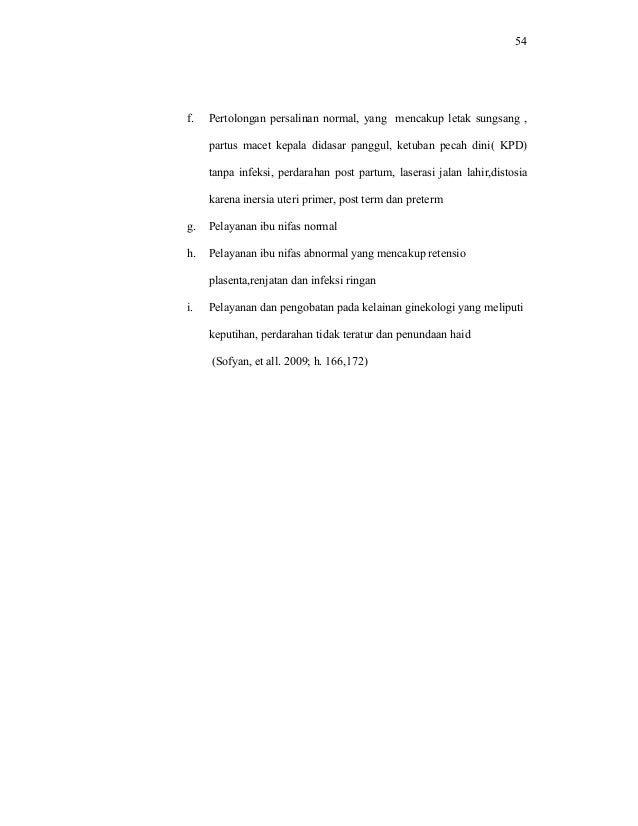 54

f. Pertolongan persalinan normal, yang mencakup letak sungsang , partus macet kepala didasar panggul, ketuban pecah dini( KPD) tanpa infeksi, perdarahan post partum, laserasi jalan lahir,distosia karena inersia uteri primer, post term dan preterm

g. Pelayanan ibu nifas normal

h. Pelayanan ibu nifas abnormal yang mencakup retensio plasenta,renjatan dan infeksi ringan

i. Pelayanan dan pengobatan pada kelainan ginekologi yang meliputi keputihan, perdarahan tidak teratur dan penundaan haid

(Sofyan, et all. 2009; h. 166,172)